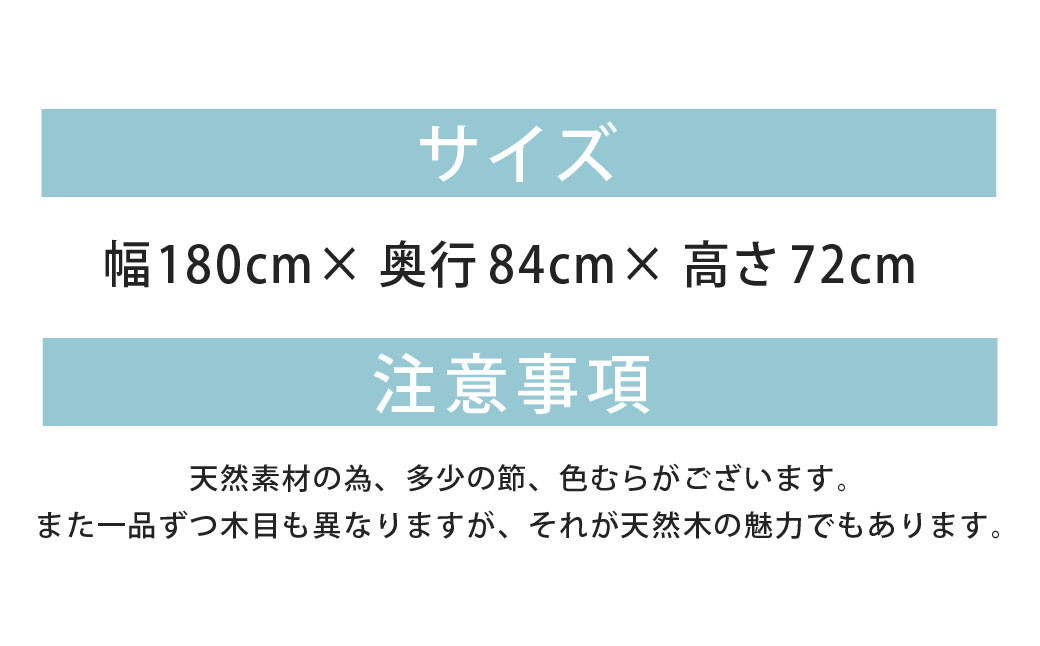 サイズ

幅180cm× 奥行84cm× 高さ72cm

注意事項

天然素材の為、多少の節、色むらがございます。
また一品ずつ木目も異なりますが、それが天然木の魅力でもあります。